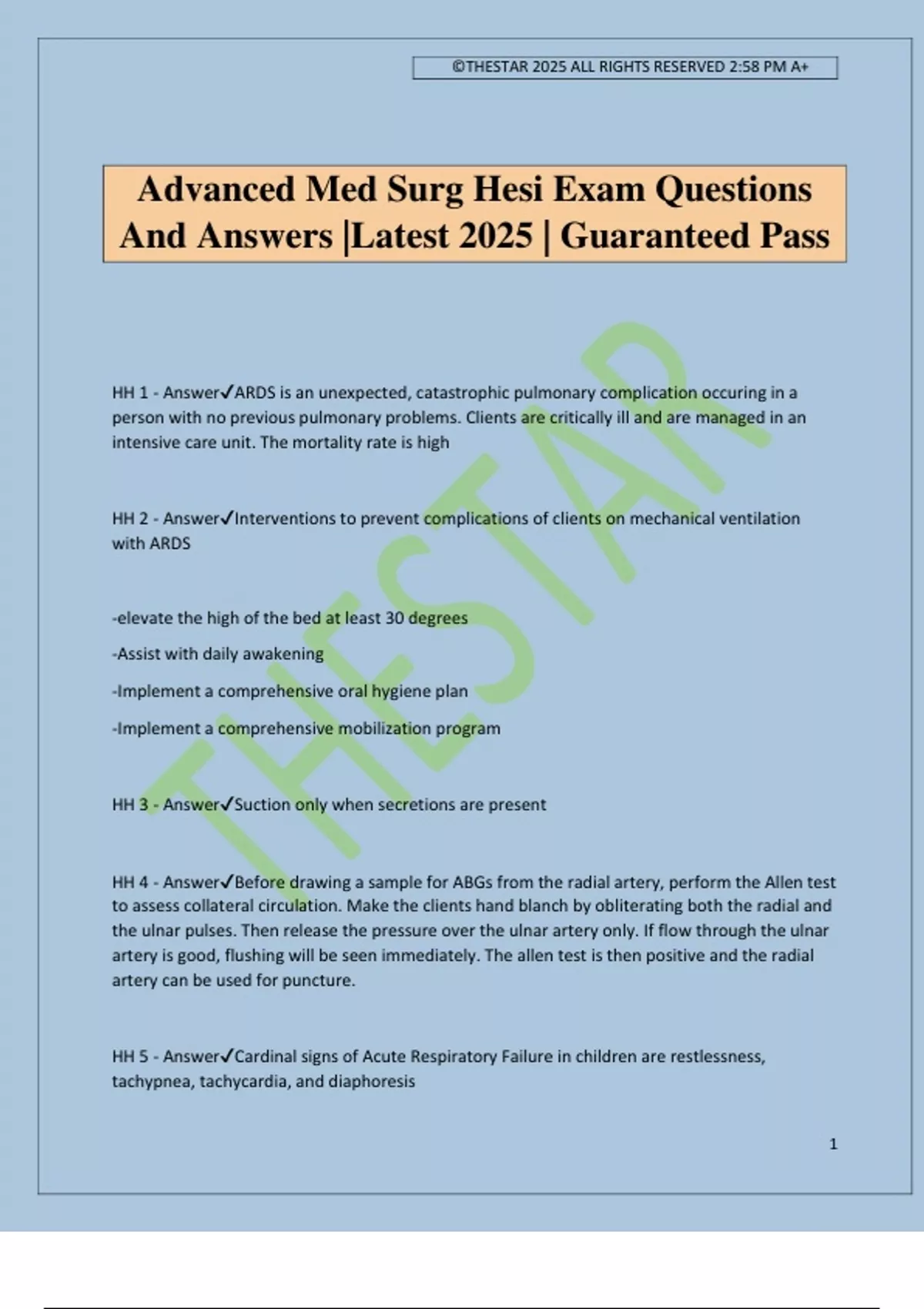 ©THESTAR 2025 ALL RIGHTS RESERVED 2:58 PM A+

Advanced Med Surg Hesi Exam Questions And Answers |Latest 2025 | Guaranteed Pass

THESTAR

HH 1 - Answer✓ARDS is an unexpected, catastrophic pulmonary complication occuring in a person with no previous pulmonary problems. Clients are critically ill and are managed in an intensive care unit. The mortality rate is high

HH 2 - Answer✓Interventions to prevent complications of clients on mechanical ventilation with ARDS

-elevate the high of the bed at least 30 degrees

-Assist with daily awakening

-Implement a comprehensive oral hygiene plan

-Implement a comprehensive mobilization program

HH 3 - Answer✓Suction only when secretions are present

HH 4 - Answer✓Before drawing a sample for ABGs from the radial artery, perform the Allen test to assess collateral circulation. Make the clients hand blanch by obliterating both the radial and the ulnar pulses. Then release the pressure over the ulnar artery only. If flow through the ulnar artery is good, flushing will be seen immediately. The allen test is then positive and the radial artery can be used for puncture.

HH 5 - Answer✓Cardinal signs of Acute Respiratory Failure in children are restlessness, tachypnea, tachycardia, and diaphoresis

1